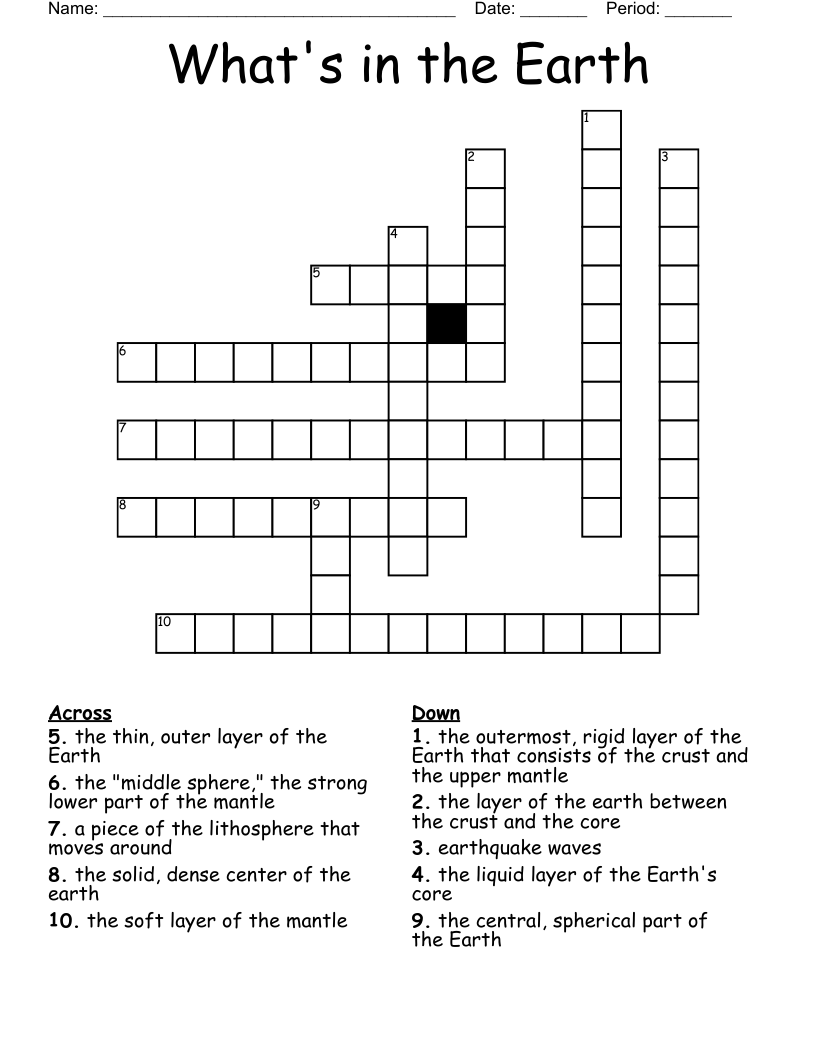 Name: ______________________________________ Date: _______ Period: _______

What's in the Earth

1
2
3
4
5
6
7
8
9
10

Across
5. the thin, outer layer of the Earth
6. the "middle sphere," the strong lower part of the mantle
7. a piece of the lithosphere that moves around
8. the solid, dense center of the earth
10. the soft layer of the mantle

Down
1. the outermost, rigid layer of the Earth that consists of the crust and the upper mantle
2. the layer of the earth between the crust and the core
3. earthquake waves
4. the liquid layer of the Earth's core
9. the central, spherical part of the Earth